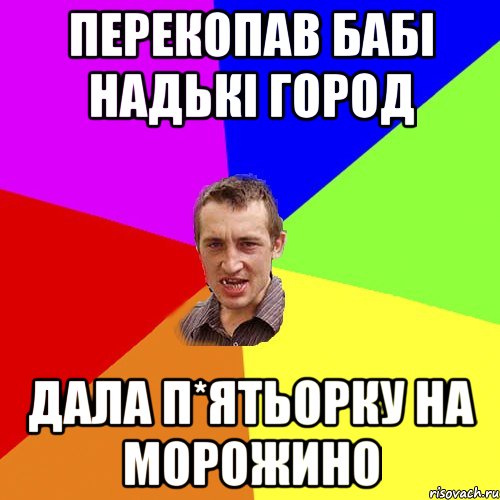 ПЕРЕКОПАВ БАБІ НАДЬКІ ГОРОД

ДАЛА П*ЯТЬОРКУ НА МОРОЖИНО

risovach.ru